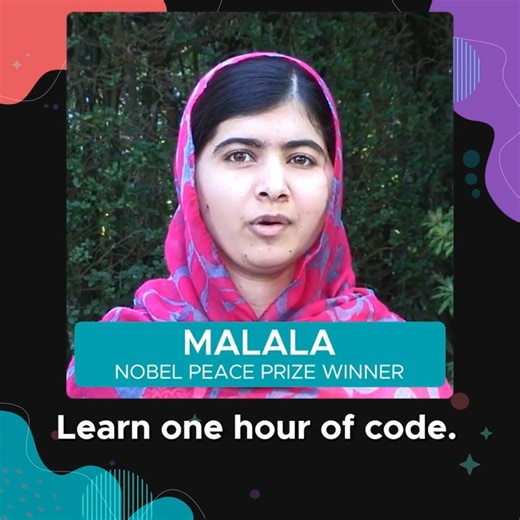 MALALA
NOBEL PEACE PRIZE WINNER

Learn one hour of code.